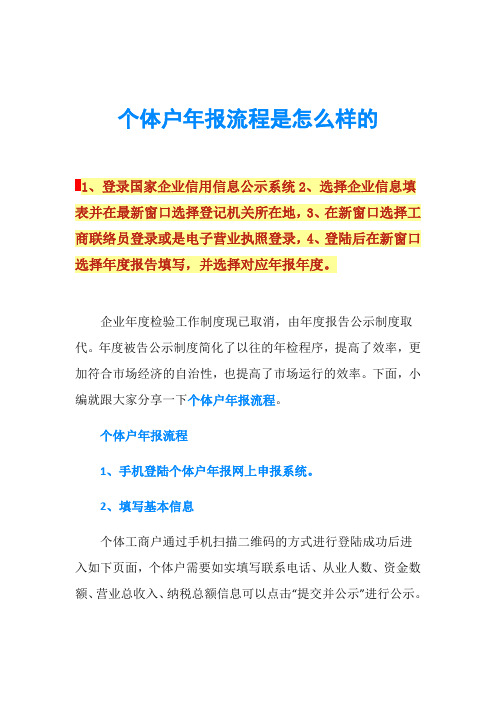 个体户年报流程是怎么样的

1、登录国家企业信用信息公示系统 2、选择企业信息填表并在最新窗口选择登记机关所在地，3、在新窗口选择工商联络员登录或是电子营业执照登录，4、登陆后在新窗口选择年度报告填写，并选择对应年报年度。

企业年度检验工作制度现已取消，由年度报告公示制度取代。年度被告公示制度简化了以往的年检程序，提高了效率，更加符合市场经济的自治性，也提高了市场运行的效率。下面，小编就跟大家分享一下个体户年报流程。

个体户年报流程

1、手机登陆个体户年报网上申报系统。

2、填写基本信息

个体工商户通过手机扫描二维码的方式进行登陆成功后进入如下页面，个体户需要如实填写联系电话、从业人数、资金数额、营业总收入、纳税总额信息可以点击“提交并公示”进行公示。